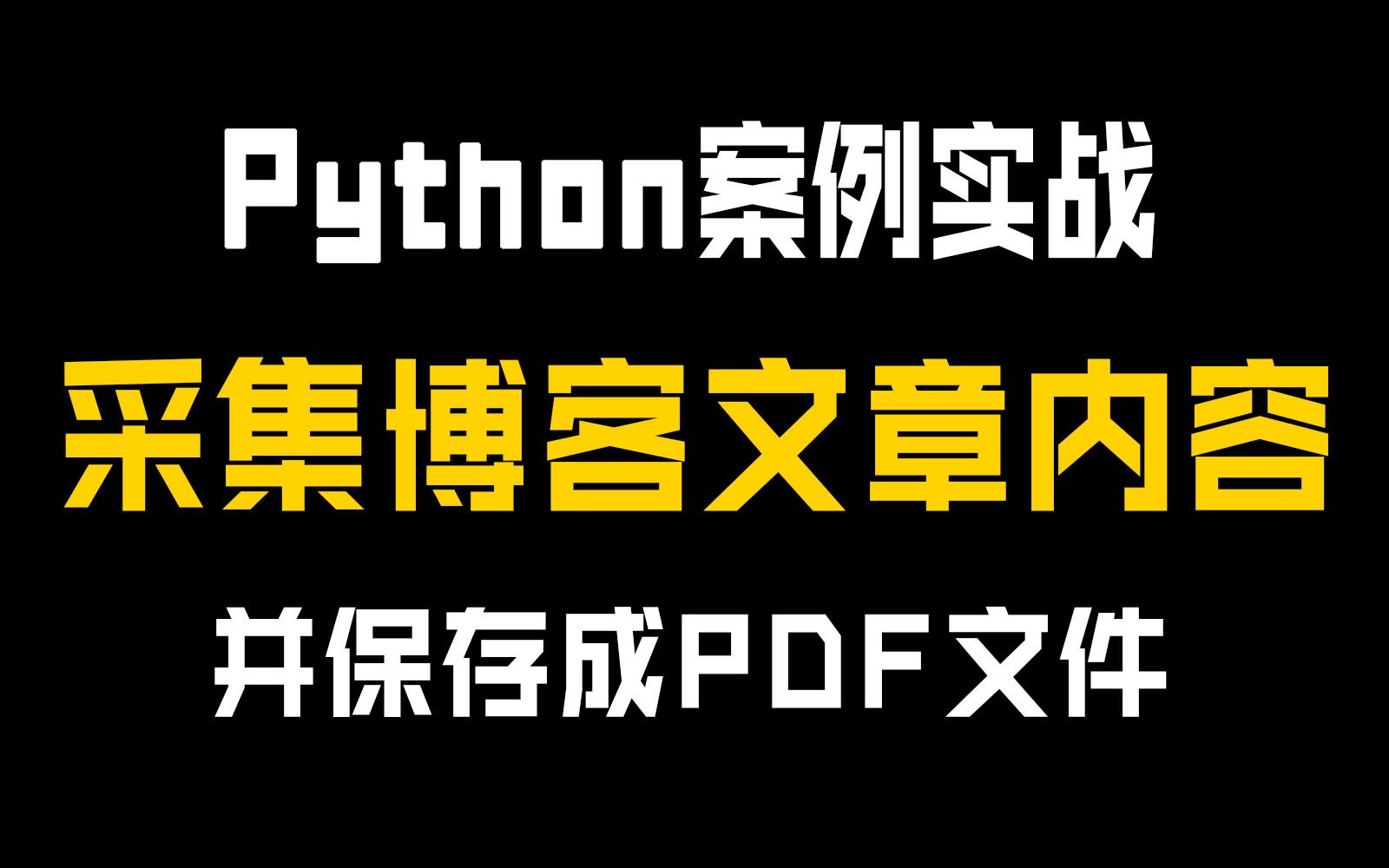 Python案例实战

采集博客文章内容

并保存成PDF文件